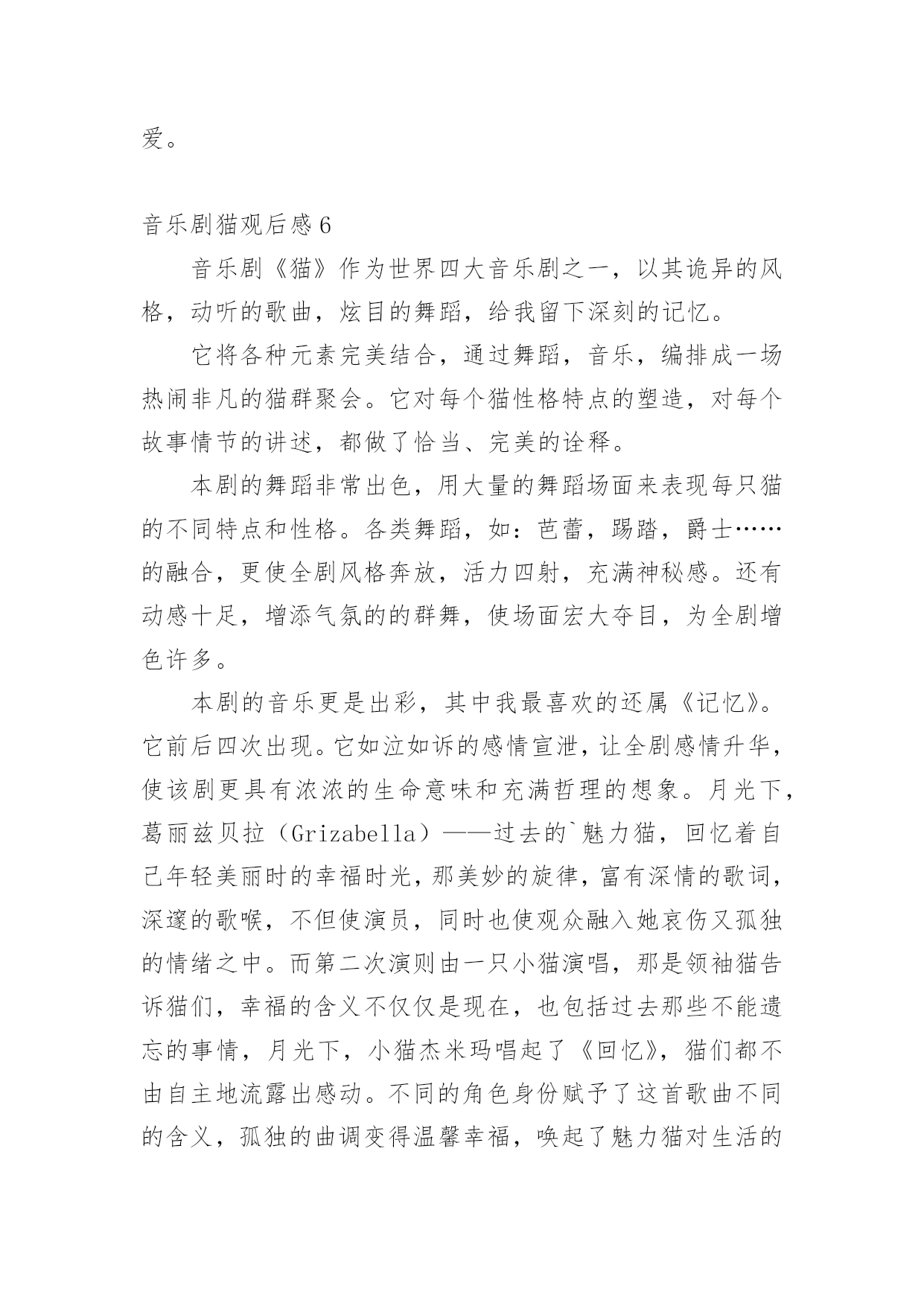 爱。

音乐剧猫观后感 6

音乐剧《猫》作为世界四大音乐剧之一，以其诡异的风格，动听的歌曲，炫目的舞蹈，给我留下深刻的记忆。

它将各种元素完美结合，通过舞蹈，音乐，编排成一场热闹非凡的猫群聚会。它对每个猫性格特点的塑造，对每个故事情节的讲述，都做了恰当、完美的诠释。

本剧的舞蹈非常出色，用大量的舞蹈场面来表现每只猫的不同特点和性格。各类舞蹈，如：芭蕾，踢踏，爵士……的融合，更使全剧风格奔放，活力四射，充满神秘感。还有动感十足，增添气氛的的群舞，使场面宏大夺目，为全剧增色许多。

本剧的音乐更是出彩，其中我最喜欢的还属《记忆》。它前后四次出现。它如泣如诉的感情宣泄，让全剧感情升华，使该剧更具有浓浓的生命意味和充满哲理的想象。月光下，葛丽兹贝拉（Grizabella）——过去的`魅力猫，回忆着自己年轻美丽时的幸福时光，那美妙的旋律，富有深情的歌词，深邃的歌喉，不但使演员，同时也使观众融入她哀伤又孤独的情绪之中。而第二次演则由一只小猫演唱，那是领袖猫告诉猫们，幸福的含义不仅仅是现在，也包括过去那些不能遗忘的事情，月光下，小猫杰米玛唱起了《回忆》，猫们都不由自主地流露出感动。不同的角色身份赋予了这首歌曲不同的含义，孤独的曲调变得温馨幸福，唤起了魅力猫对生活的